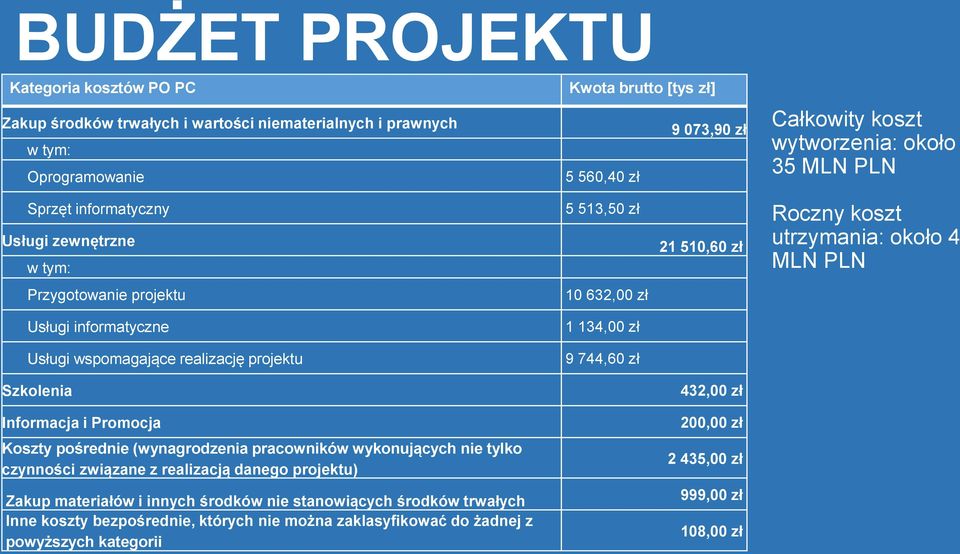 BUDŻET PROJEKTU

| Kategoria kosztów PO PC | Kwota brutto [tys zł] |
|---|---|
| Zakup środków trwałych i wartości niematerialnych i prawnych | 9 073,90 zł |
| w tym: | |
| Oprogramowanie | 5 560,40 zł |
| Sprzęt informatyczny | 5 513,50 zł |
| Usługi zewnętrzne | 21 510,60 zł |
| w tym: | |
| Przygotowanie projektu | 10 632,00 zł |
| Usługi informatyczne | 1 134,00 zł |
| Usługi wspomagające realizację projektu | 9 744,60 zł |
| Szkolenia | 432,00 zł |
| Informacja i Promocja | 200,00 zł |
| Koszty pośrednie (wynagrodzenia pracowników wykonujących nie tylko czynności związane z realizacją danego projektu) | 2 435,00 zł |
| Zakup materiałów i innych środków nie stanowiących środków trwałych | 999,00 zł |
| Inne koszty bezpośrednie, których nie można zaklasyfikować do żadnej z powyższych kategorii | 108,00 zł |

Całkowity koszt wytworzenia: około 35 MLN PLN

Roczny koszt utrzymania: około 4 MLN PLN